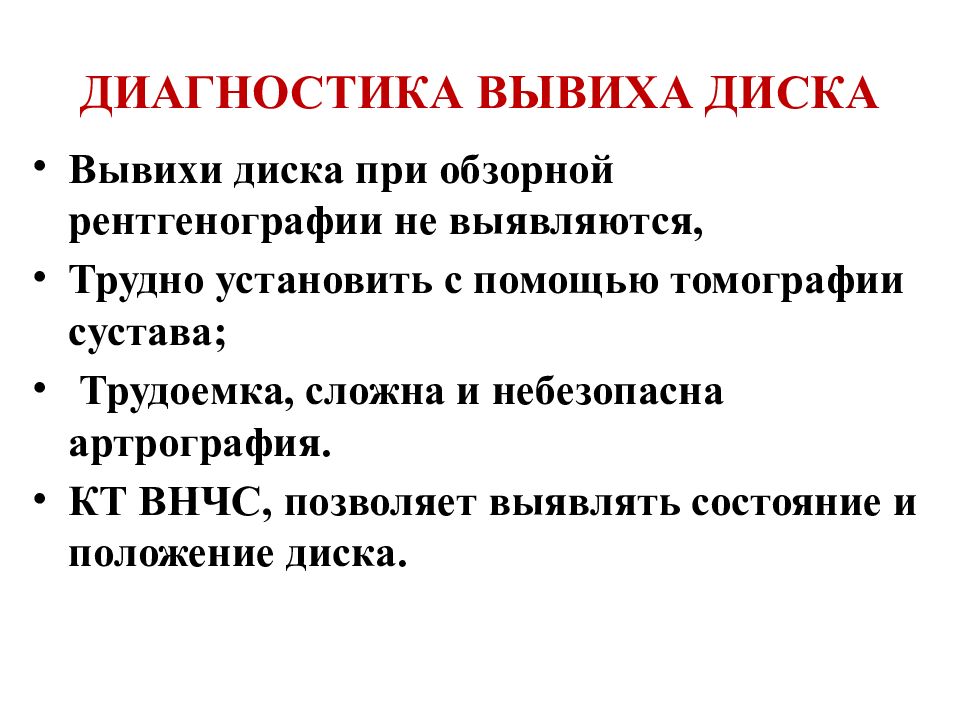 ДИАГНОСТИКА ВЫВИХА ДИСКА

• Вывихи диска при обзорной рентгенографии не выявляются,
• Трудно установить с помощью томографии сустава;
• Трудоемка, сложна и небезопасна артрография.
• КТ ВНЧС, позволяет выявлять состояние и положение диска.